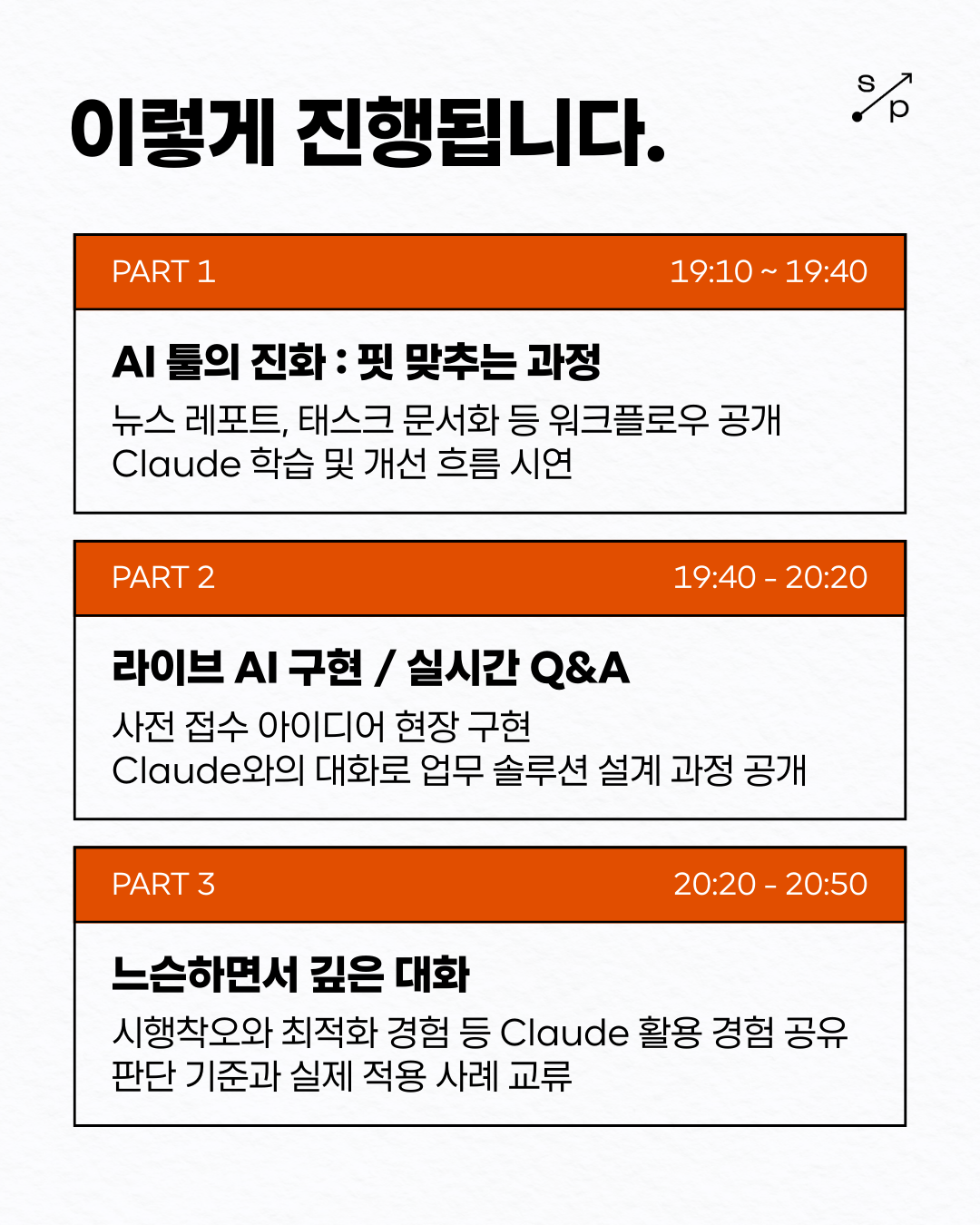 이렇게 진행됩니다.

s
p

PART 1
19:10 ~ 19:40

AI 툴의 진화 : 핏 맞추는 과정

뉴스 레포트, 태스크 문서화 등 워크플로우 공개
Claude 학습 및 개선 흐름 시연

PART 2
19:40 - 20:20

라이브 AI 구현 / 실시간 Q&A

사전 접수 아이디어 현장 구현
Claude와의 대화로 업무 솔루션 설계 과정 공개

PART 3
20:20 - 20:50

느슨하면서 깊은 대화

시행착오와 최적화 경험 등 Claude 활용 경험 공유
판단 기준과 실제 적용 사례 교류